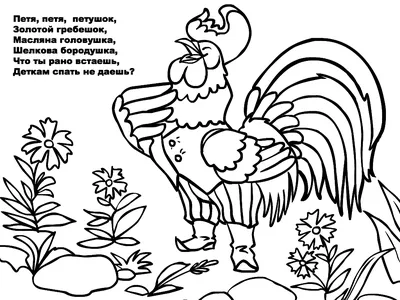 Петя, петя, петушок,
Золотой гребешок,
Масляна головушка,
Шелкова бородушка,
Что ты рано встаешь,
Деткам спать не даешь?